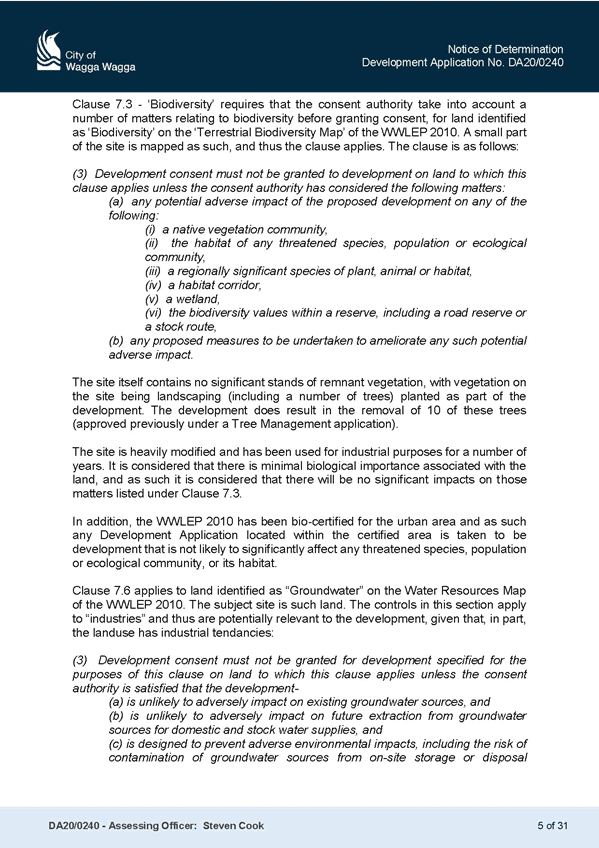 City of
Wagga Wagga

Notice of Determination
Development Application No. DA20/0240

Clause 7.3 - 'Biodiversity' requires that the consent authority take into account a number of matters relating to biodiversity before granting consent, for land identified as 'Biodiversity' on the 'Terrestrial Biodiversity Map' of the WWLEP 2010. A small part of the site is mapped as such, and thus the clause applies. The clause is as follows:

(3) Development consent must not be granted to development on land to which this clause applies unless the consent authority has considered the following matters:
(a) any potential adverse impact of the proposed development on any of the following:
(i) a native vegetation community,
(ii) the habitat of any threatened species, population or ecological community,
(iii) a regionally significant species of plant, animal or habitat,
(iv) a habitat corridor,
(v) a wetland,
(vi) the biodiversity values within a reserve, including a road reserve or a stock route,
(b) any proposed measures to be undertaken to ameliorate any such potential adverse impact.

The site itself contains no significant stands of remnant vegetation, with vegetation on the site being landscaping (including a number of trees) planted as part of the development. The development does result in the removal of 10 of these trees (approved previously under a Tree Management application).

The site is heavily modified and has been used for industrial purposes for a number of years. It is considered that there is minimal biological importance associated with the land, and as such it is considered that there will be no significant impacts on those matters listed under Clause 7.3.

In addition, the WWLEP 2010 has been bio-certified for the urban area and as such any Development Application located within the certified area is taken to be development that is not likely to significantly affect any threatened species, population or ecological community, or its habitat.

Clause 7.6 applies to land identified as "Groundwater" on the Water Resources Map of the WWLEP 2010. The subject site is such land. The controls in this section apply to "industries" and thus are potentially relevant to the development, given that, in part, the landuse has industrial tendancies:

(3) Development consent must not be granted for development specified for the purposes of this clause on land to which this clause applies unless the consent authority is satisfied that the development-
(a) is unlikely to adversely impact on existing groundwater sources, and
(b) is unlikely to adversely impact on future extraction from groundwater sources for domestic and stock water supplies, and
(c) is designed to prevent adverse environmental impacts, including the risk of contamination of groundwater sources from on-site storage or disposal

DA20/0240 - Assessing Officer: Steven Cook

5 of 31